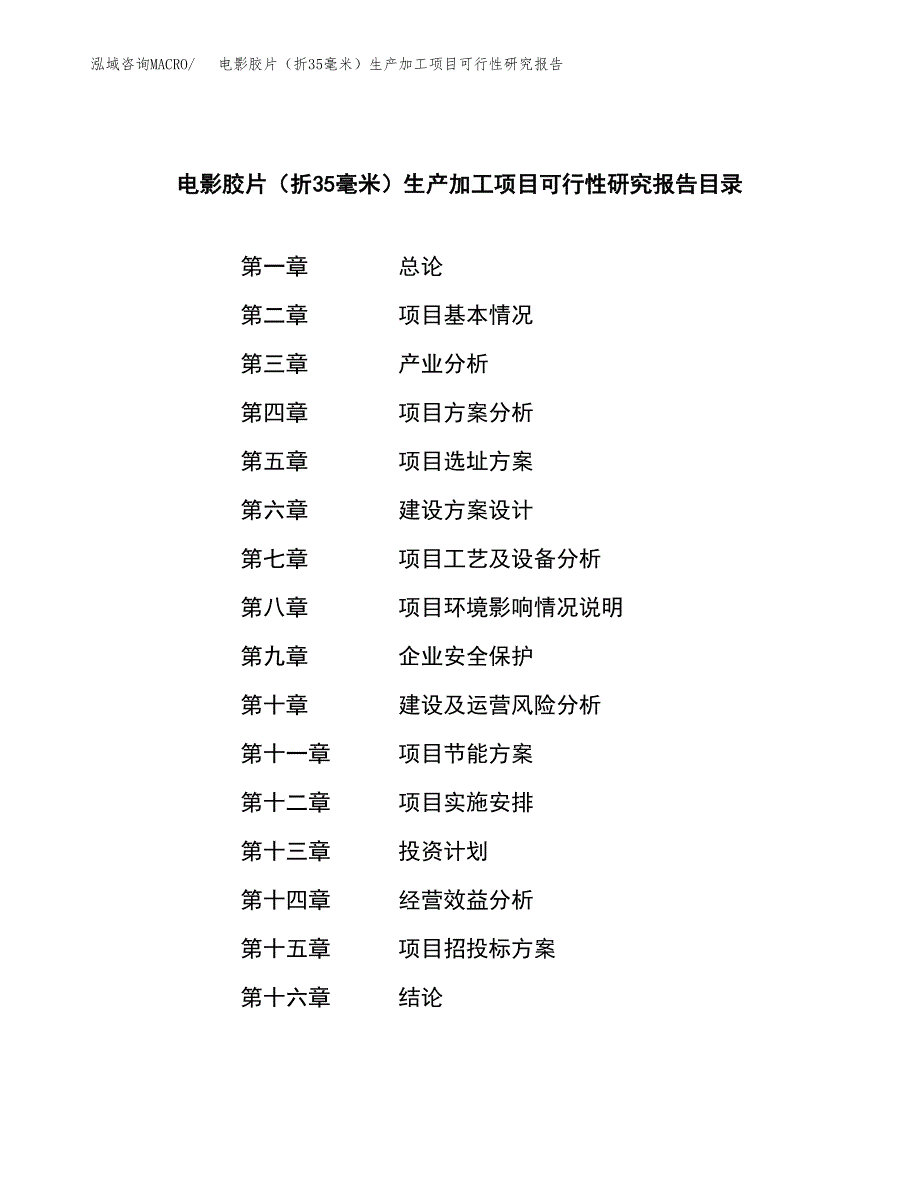 泓域咨询MACRO/　电影胶片（折35毫米）生产加工项目可行性研究报告

电影胶片（折35毫米）生产加工项目可行性研究报告目录

第一章　总论
第二章　项目基本情况
第三章　产业分析
第四章　项目方案分析
第五章　项目选址方案
第六章　建设方案设计
第七章　项目工艺及设备分析
第八章　项目环境影响情况说明
第九章　企业安全保护
第十章　建设及运营风险分析
第十一章　项目节能方案
第十二章　项目实施安排
第十三章　投资计划
第十四章　经营效益分析
第十五章　项目招投标方案
第十六章　结论